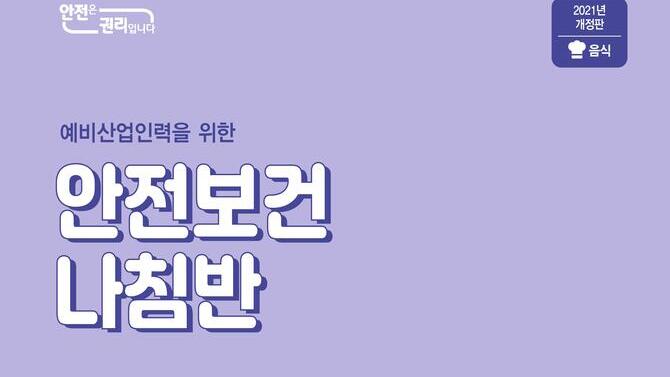 안전은 권리입니다

2021년 개정판

음식

예비산업인력을 위한

안전보건 나침반